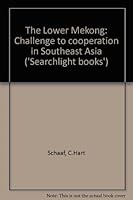 The Lower Mekong: Challenge to cooperation in Southeast Asia ('Searchlight books')

Schaaf, C.Hart

Note: This is not the actual book cover